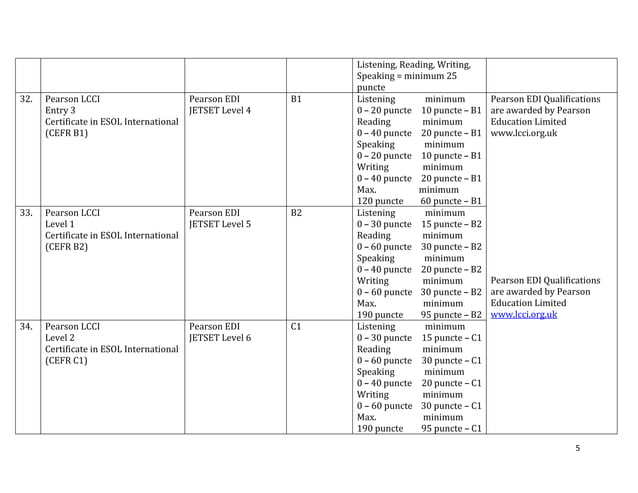 | | | | | | |
|---|---|---|---|---|---|
| | | | | Listening, Reading, Writing, Speaking = minimum 25 puncte | |
| 32. | Pearson LCCI Entry 3 Certificate in ESOL International (CEFR B1) | Pearson EDI JETSET Level 4 | B1 | Listening minimum 0 – 20 puncte 10 puncte – B1 Reading minimum 0 – 40 puncte 20 puncte – B1 Speaking minimum 0 – 20 puncte 10 puncte – B1 Writing minimum 0 – 40 puncte 20 puncte – B1 Max. minimum 120 puncte 60 puncte – B1 | Pearson EDI Qualifications are awarded by Pearson Education Limited www.lcci.org.uk |
| 33. | Pearson LCCI Level 1 Certificate in ESOL International (CEFR B2) | Pearson EDI JETSET Level 5 | B2 | Listening minimum 0 – 30 puncte 15 puncte – B2 Reading minimum 0 – 60 puncte 30 puncte – B2 Speaking minimum 0 – 40 puncte 20 puncte – B2 Writing minimum 0 – 60 puncte 30 puncte – B2 Max. minimum 190 puncte 95 puncte – B2 | Pearson EDI Qualifications are awarded by Pearson Education Limited www.lcci.org.uk |
| 34. | Pearson LCCI Level 2 Certificate in ESOL International (CEFR C1) | Pearson EDI JETSET Level 6 | C1 | Listening minimum 0 – 30 puncte 15 puncte – C1 Reading minimum 0 – 60 puncte 30 puncte – C1 Speaking minimum 0 – 40 puncte 20 puncte – C1 Writing minimum 0 – 60 puncte 30 puncte – C1 Max. minimum 190 puncte 95 puncte – C1 | |

5